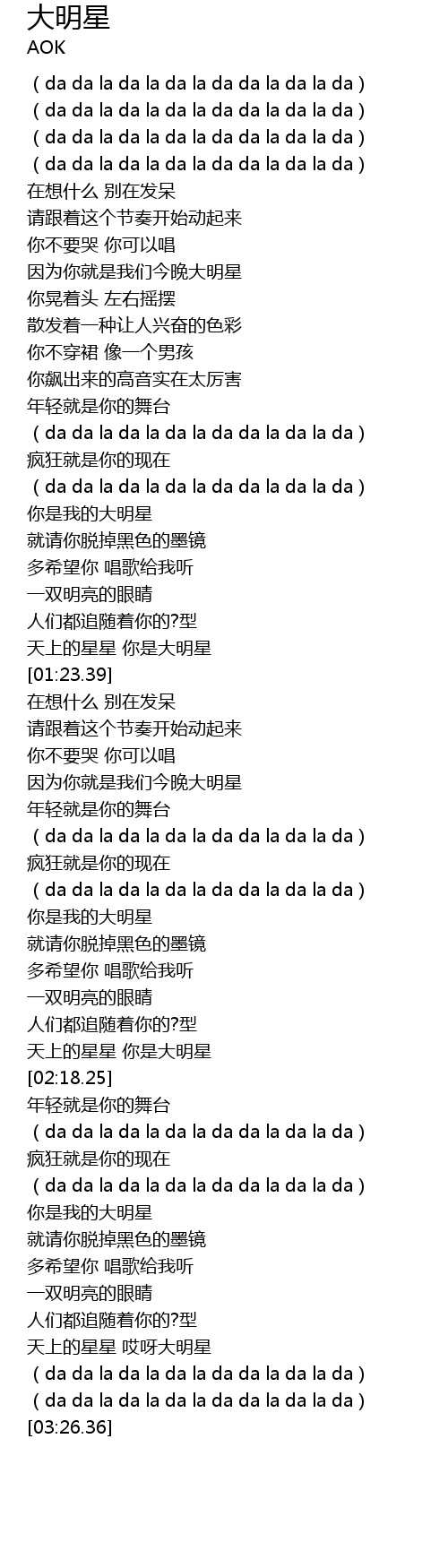 大明星
AOK

( da da la da la da la da da la da la da )
( da da la da la da la da da la da la da )
( da da la da la da la da da la da la da )
( da da la da la da la da da la da la da )
在想什么 别在发呆
请跟着这个节奏开始动起来
你不要哭 你可以唱
因为你就是我们今晚大明星
你晃着头 左右摇摆
散发着一种让人兴奋的色彩
你不穿裙 像一个男孩
你飙出来的高音实在太厉害
年轻就是你的舞台
( da da la da la da la da da la da la da )
疯狂就是你的现在
( da da la da la da la da da la da la da )
你是我的大明星
就请你脱掉黑色的墨镜
多希望你 唱歌给我听
一双明亮的眼睛
人们都追随着你的?型
天上的星星 你是大明星
[01:23.39]
在想什么 别在发呆
请跟着这个节奏开始动起来
你不要哭 你可以唱
因为你就是我们今晚大明星
年轻就是你的舞台
( da da la da la da la da da la da la da )
疯狂就是你的现在
( da da la da la da la da da la da la da )
你是我的大明星
就请你脱掉黑色的墨镜
多希望你 唱歌给我听
一双明亮的眼睛
人们都追随着你的?型
天上的星星 你是大明星
[02:18.25]
年轻就是你的舞台
( da da la da la da la da da la da la da )
疯狂就是你的现在
( da da la da la da la da da la da la da )
你是我的大明星
就请你脱掉黑色的墨镜
多希望你 唱歌给我听
一双明亮的眼睛
人们都追随着你的?型
天上的星星 哎呀大明星
( da da la da la da la da da la da la da )
( da da la da la da la da da la da la da )
[03:26.36]